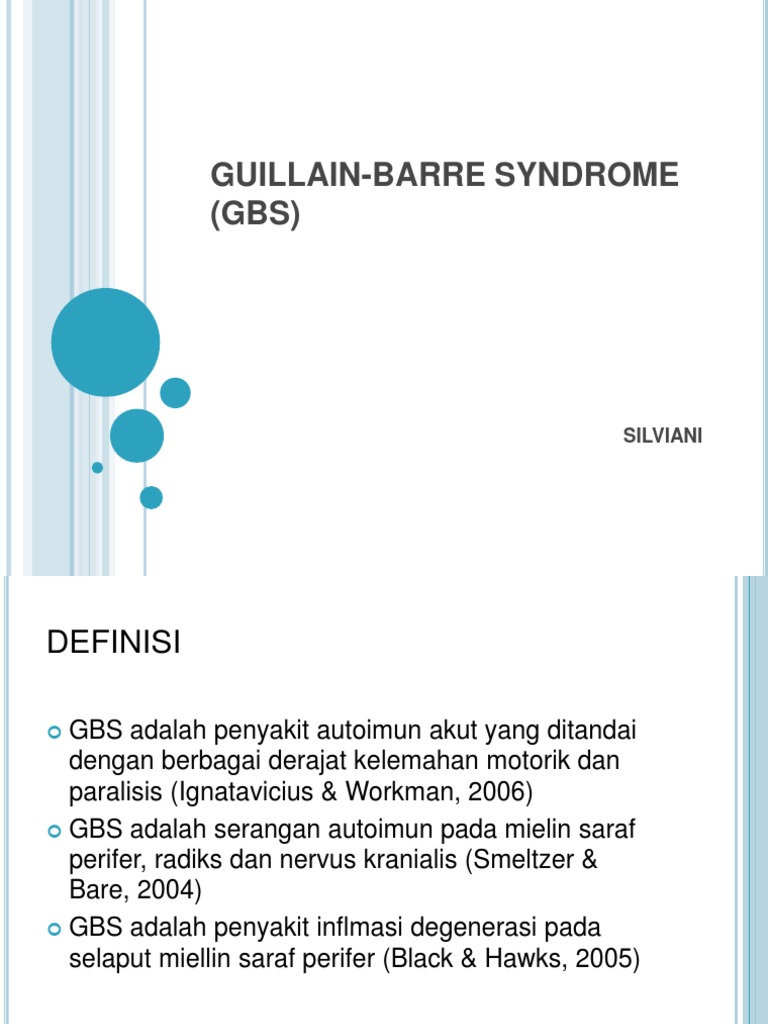 GUILLAIN-BARRE SYNDROME (GBS)

SILVIANI

DEFINISI

GBS adalah penyakit autoimun akut yang ditandai dengan berbagai derajat kelemahan motorik dan paralisis (Ignatavicius & Workman, 2006)

GBS adalah serangan autoimun pada mielin saraf perifer, radiks dan nervus kranialis (Smeltzer & Bare, 2004)

GBS adalah penyakit inflmasi degenerasi pada selaput miellin saraf perifer (Black & Hawks, 2005)